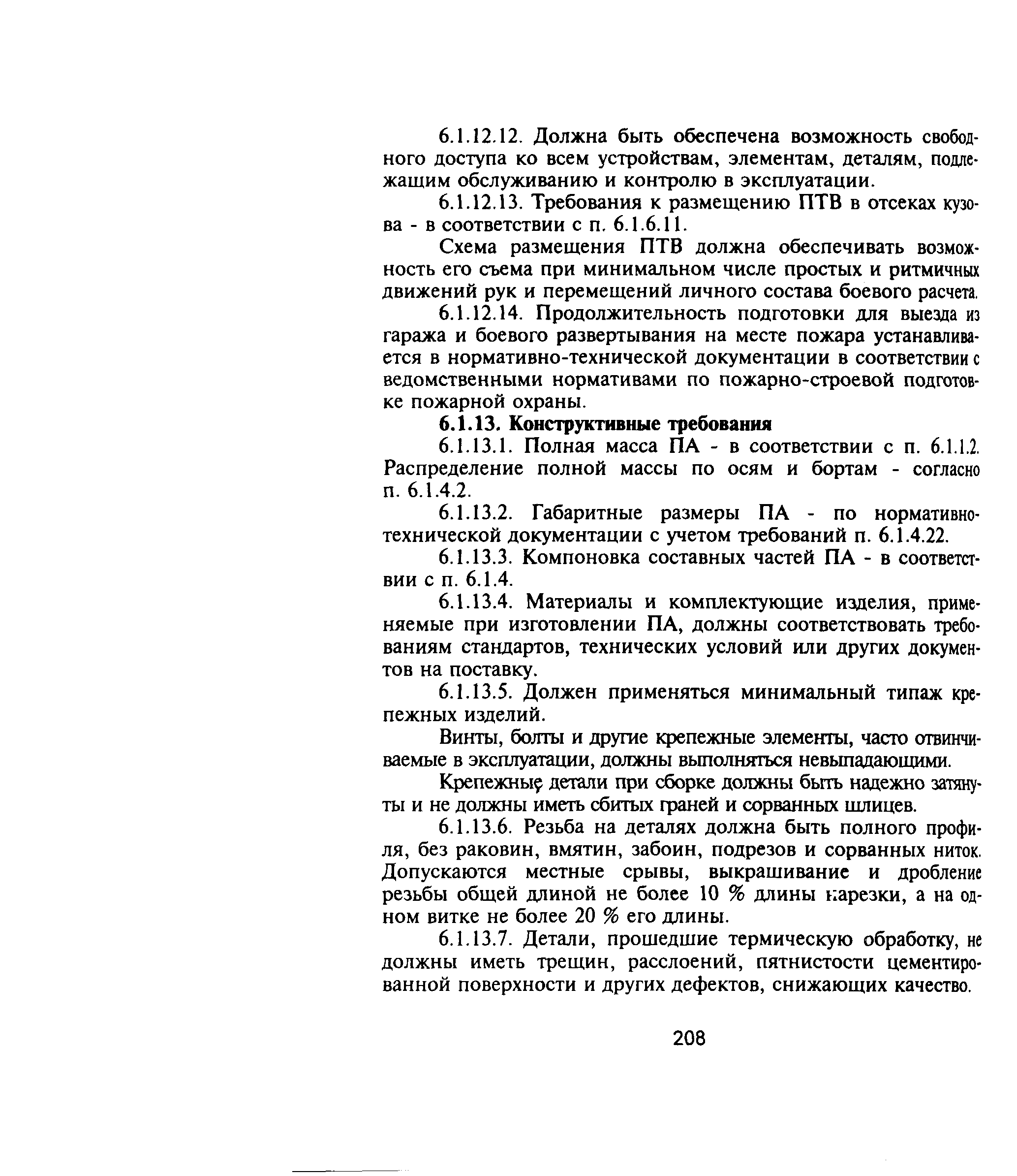 6.1.12.12. Должна быть обеспечена возможность свободного доступа ко всем устройствам, элементам, деталям, подлежащим обслуживанию и контролю в эксплуатации.

6.1.12.13. Требования к размещению ПТВ в отсеках кузова - в соответствии с п. 6.1.6.11.

Схема размещения ПТВ должна обеспечивать возможность его съема при минимальном числе простых и ритмичных движений рук и перемещений личного состава боевого расчета.

6.1.12.14. Продолжительность подготовки для выезда из гаража и боевого развертывания на месте пожара устанавливается в нормативно-технической документации в соответствии с ведомственными нормативами по пожарно-строевой подготовке пожарной охраны.

6.1.13. Конструктивные требования

6.1.13.1. Полная масса ПА - в соответствии с п. 6.1.1.2. Распределение полной массы по осям и бортам - согласно п. 6.1.4.2.

6.1.13.2. Габаритные размеры ПА - по нормативно-технической документации с учетом требований п. 6.1.4.22.

6.1.13.3. Компоновка составных частей ПА - в соответствии с п. 6.1.4.

6.1.13.4. Материалы и комплектующие изделия, применяемые при изготовлении ПА, должны соответствовать требованиям стандартов, технических условий или других документов на поставку.

6.1.13.5. Должен применяться минимальный типаж крепежных изделий.

Винты, болты и другие крепежные элементы, часто отвинчиваемые в эксплуатации, должны выполняться невыпадающими.

Крепежные детали при сборке должны быть надежно затянуты и не должны иметь сбитых граней и сорванных шлицев.

6.1.13.6. Резьба на деталях должна быть полного профиля, без раковин, вмятин, забоин, подрезов и сорванных ниток. Допускаются местные срывы, выкрашивание и дробление резьбы общей длиной не более 10 % длины нарезки, а на одном витке не более 20 % его длины.

6.1.13.7. Детали, прошедшие термическую обработку, не должны иметь трещин, расслоений, пятнистости цементированной поверхности и других дефектов, снижающих качество.

208